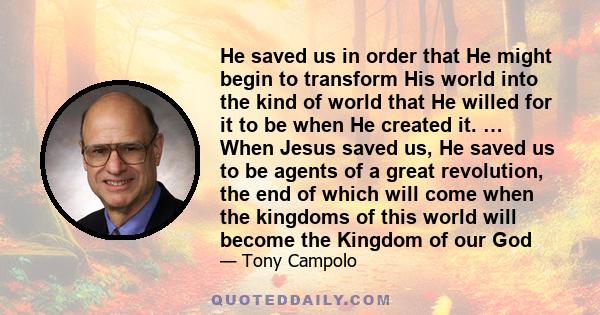 He saved us in order that He might begin to transform His world into the kind of world that He willed for it to be when He created it. … When Jesus saved us, He saved us to be agents of a great revolution, the end of which will come when the kingdoms of this world will become the Kingdom of our God

— Tony Campolo

QUOTEDDAILY.COM